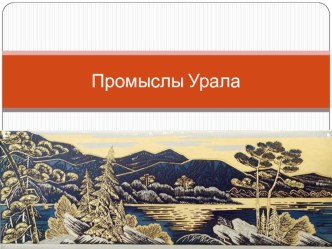 Промыслы Урала